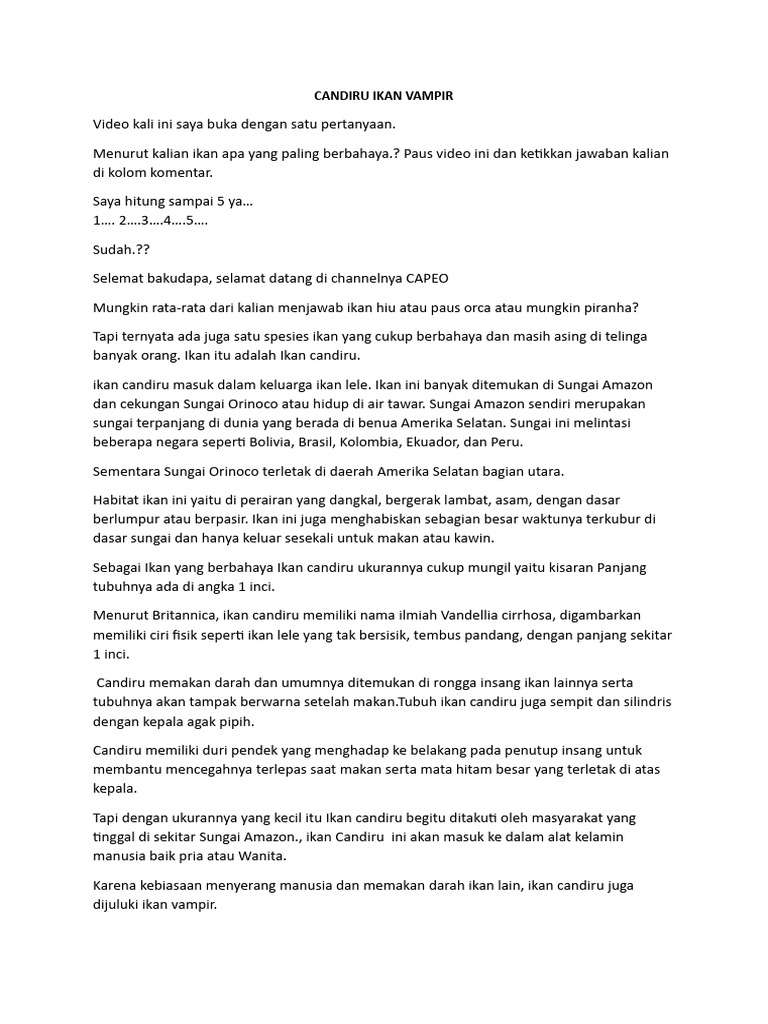 CANDIRU IKAN VAMPIR

Video kali ini saya buka dengan satu pertanyaan.

Menurut kalian ikan apa yang paling berbahaya.? Paus video ini dan ketikkan jawaban kalian di kolom komentar.

Saya hitung sampai 5 ya…
1…. 2….3….4….5….

Sudah.??

Selemat bakudapa, selamat datang di channelnya CAPEO

Mungkin rata-rata dari kalian menjawab ikan hiu atau paus orca atau mungkin piranha?

Tapi ternyata ada juga satu spesies ikan yang cukup berbahaya dan masih asing di telinga banyak orang. Ikan itu adalah Ikan candiru.

ikan candiru masuk dalam keluarga ikan lele. Ikan ini banyak ditemukan di Sungai Amazon dan cekungan Sungai Orinoco atau hidup di air tawar. Sungai Amazon sendiri merupakan sungai terpanjang di dunia yang berada di benua Amerika Selatan. Sungai ini melintasi beberapa negara seperti Bolivia, Brasil, Kolombia, Ekuador, dan Peru.

Sementara Sungai Orinoco terletak di daerah Amerika Selatan bagian utara.

Habitat ikan ini yaitu di perairan yang dangkal, bergerak lambat, asam, dengan dasar berlumpur atau berpasir. Ikan ini juga menghabiskan sebagian besar waktunya terkubur di dasar sungai dan hanya keluar sesekali untuk makan atau kawin.

Sebagai Ikan yang berbahaya Ikan candiru ukurannya cukup mungil yaitu kisaran Panjang tubuhnya ada di angka 1 inci.

Menurut Britannica, ikan candiru memiliki nama ilmiah Vandellia cirrhosa, digambarkan memiliki ciri fisik seperti ikan lele yang tak bersisik, tembus pandang, dengan panjang sekitar 1 inci.

Candiru memakan darah dan umumnya ditemukan di rongga insang ikan lainnya serta tubuhnya akan tampak berwarna setelah makan.Tubuh ikan candiru juga sempit dan silindris dengan kepala agak pipih.

Candiru memiliki duri pendek yang menghadap ke belakang pada penutup insang untuk membantu mencegahnya terlepas saat makan serta mata hitam besar yang terletak di atas kepala.

Tapi dengan ukurannya yang kecil itu Ikan candiru begitu ditakuti oleh masyarakat yang tinggal di sekitar Sungai Amazon., ikan Candiru ini akan masuk ke dalam alat kelamin manusia baik pria atau Wanita.

Karena kebiasaan menyerang manusia dan memakan darah ikan lain, ikan candiru juga dijuluki ikan vampir.